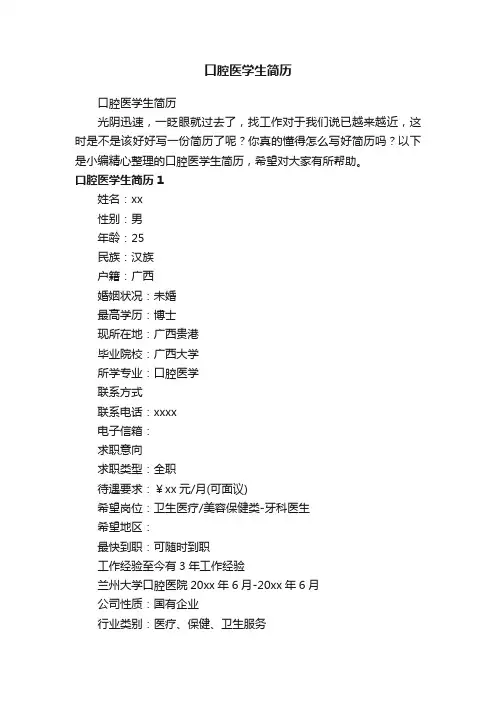 口腔医学生简历

口腔医学生简历

光阴迅速，一眨眼就过去了，找工作对于我们说已越来越近，这时是不是该好好写一份简历了呢？你真的懂得怎么写好简历吗？以下是小编精心整理的口腔医学生简历，希望对大家有所帮助。

口腔医学生简历 1

姓名：xx

性别：男

年龄：25

民族：汉族

户籍：广西

婚姻状况：未婚

最高学历：博士

现所在地：广西贵港

毕业院校：广西大学

所学专业：口腔医学

联系方式

联系电话：xxxx

电子信箱：

求职意向

求职类型：全职

待遇要求：￥xx 元/月(可面议)

希望岗位：卫生医疗/美容保健类-牙科医生

希望地区：

最快到职：可随时到职

工作经验至今有 3 年工作经验

兰州大学口腔医院 20xx 年 6 月-20xx 年 6 月

公司性质：国有企业

行业类别：医疗、保健、卫生服务